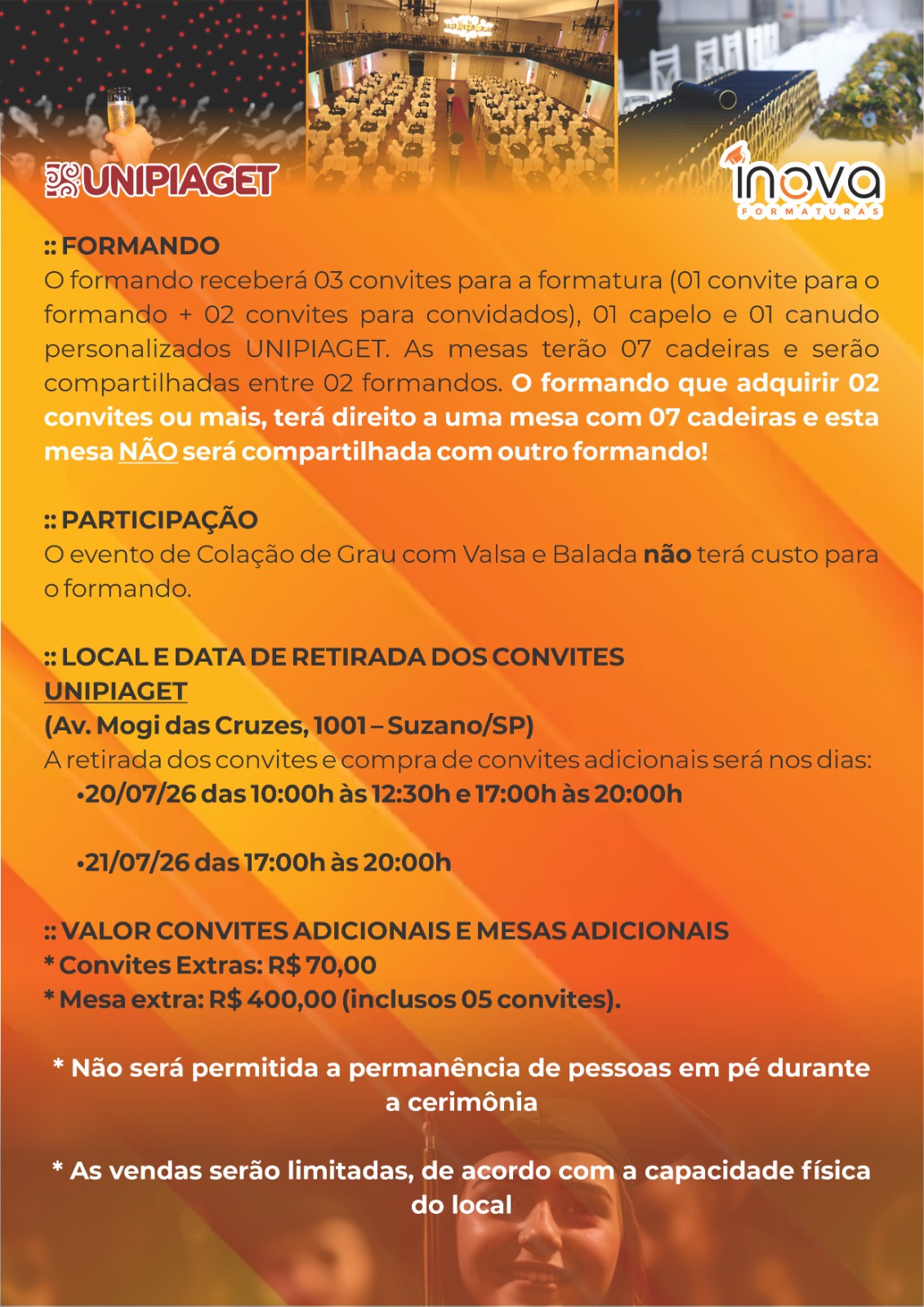 UNIPIAGET

inova
FORMATURAS

:: FORMANDO
O formando receberá 03 convites para a formatura (01 convite para o formando + 02 convites para convidados), 01 capelo e 01 canudo personalizados UNIPIAGET. As mesas terão 07 cadeiras e serão compartilhadas entre 02 formandos. O formando que adquirir 02 convites ou mais, terá direito a uma mesa com 07 cadeiras e esta mesa NÃO será compartilhada com outro formando!

:: PARTICIPAÇÃO
O evento de Colação de Grau com Valsa e Balada não terá custo para o formando.

:: LOCAL E DATA DE RETIRADA DOS CONVITES
UNIPIAGET
(Av. Mogi das Cruzes, 1001 – Suzano/SP)
A retirada dos convites e compra de convites adicionais será nos dias:
•20/07/26 das 10:00h às 12:30h e 17:00h às 20:00h

•21/07/26 das 17:00h às 20:00h

:: VALOR CONVITES ADICIONAIS E MESAS ADICIONAIS
* Convites Extras: R$ 70,00
* Mesa extra: R$ 400,00 (inclusos 05 convites).

* Não será permitida a permanência de pessoas em pé durante a cerimônia

* As vendas serão limitadas, de acordo com a capacidade física do local